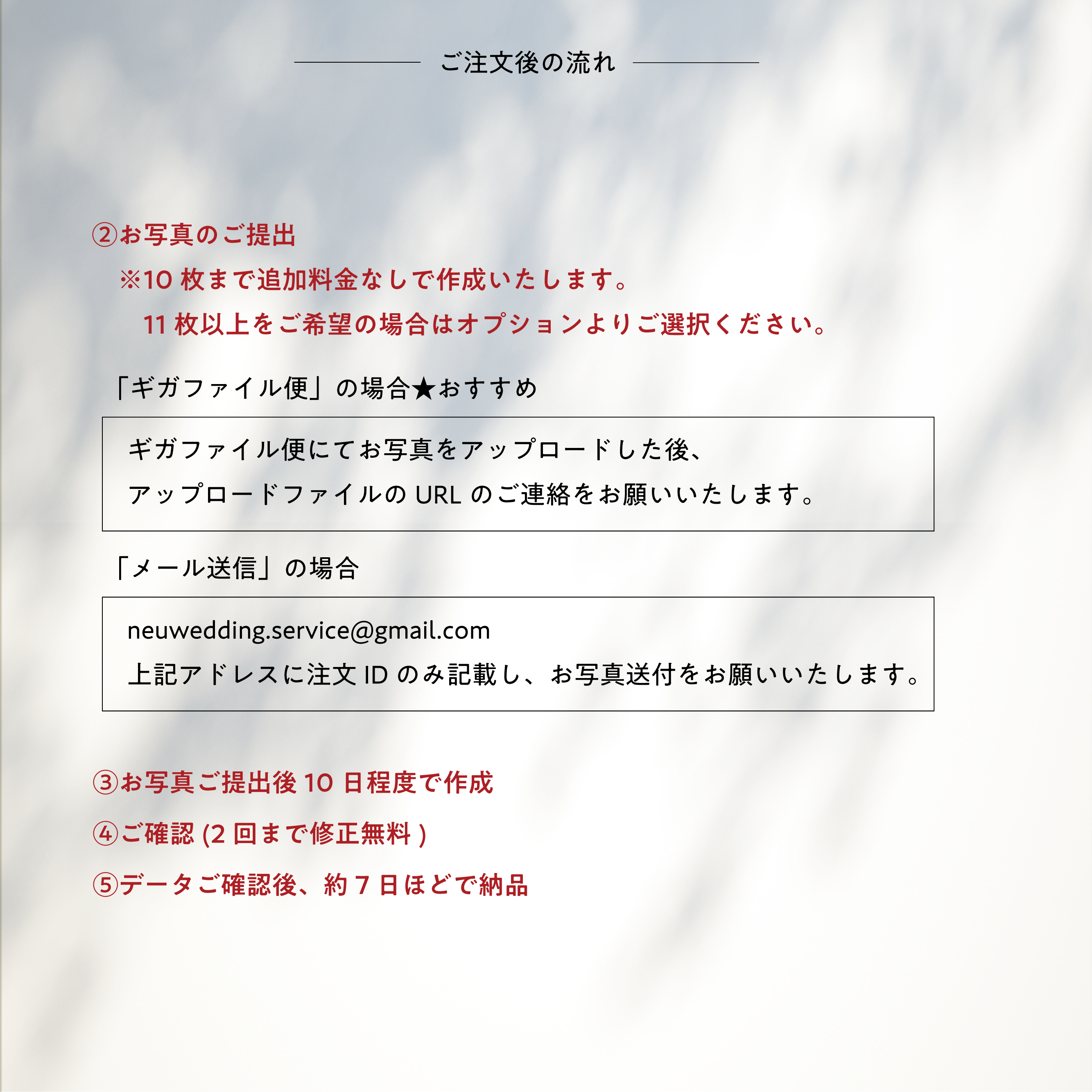 ご注文後の流れ

②お写真のご提出
※10 枚まで追加料金なしで作成いたします。
11 枚以上をご希望の場合はオプションよりご選択ください。

「ギガファイル便」の場合★おすすめ

ギガファイル便にてお写真をアップロードした後、
アップロードファイルの URL のご連絡をお願いいたします。

「メール送信」の場合

neuwedding.service@gmail.com
上記アドレスに注文 ID のみ記載し、お写真送付をお願いいたします。

③お写真ご提出後 10 日程度で作成

④ご確認 (2 回まで修正無料 )

⑤データご確認後、約 7 日ほどで納品